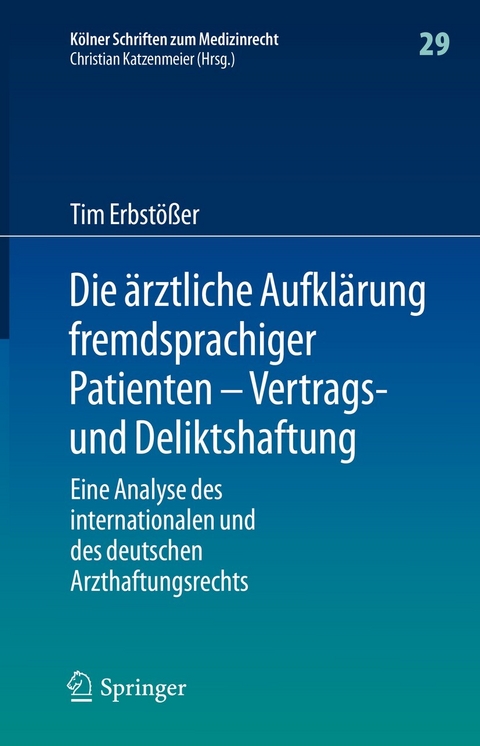 Kölner Schriften zum Medizinrecht
Christian Katzenmeier (Hrsg.)

29

Tim Erbstößer

Die ärztliche Aufklärung fremdsprachiger Patienten – Vertrags- und Deliktshaftung

Eine Analyse des internationalen und des deutschen Arzthaftungsrechts

Springer